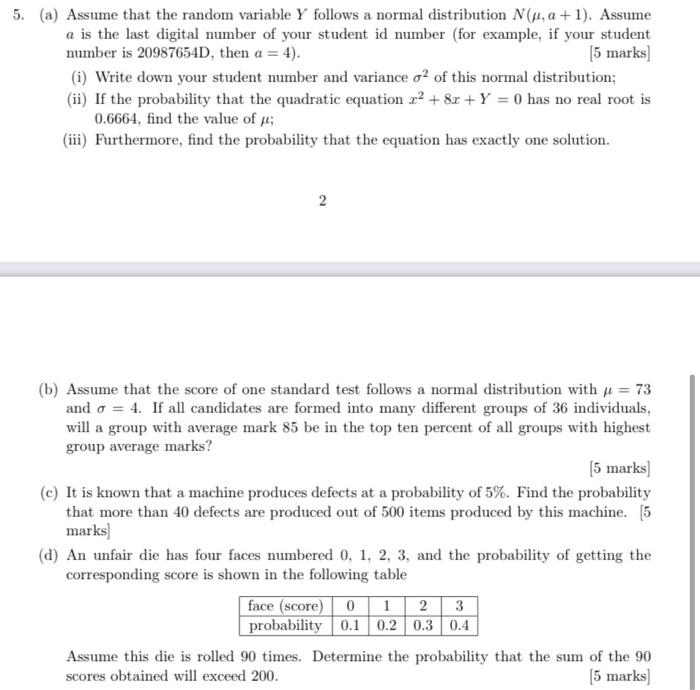 5. (a) Assume that the random variable $Y$ follows a normal distribution $N(\mu, a+1)$. Assume $a$ is the last digital number of your student id number (for example, if your student number is 20987654D, then $a = 4$). [5 marks]

(i) Write down your student number and variance $\sigma^2$ of this normal distribution;

(ii) If the probability that the quadratic equation $x^2 + 8x + Y = 0$ has no real root is 0.6664, find the value of $\mu$;

(iii) Furthermore, find the probability that the equation has exactly one solution.

2

(b) Assume that the score of one standard test follows a normal distribution with $\mu = 73$ and $\sigma = 4$. If all candidates are formed into many different groups of 36 individuals, will a group with average mark 85 be in the top ten percent of all groups with highest group average marks?

[5 marks]

(c) It is known that a machine produces defects at a probability of 5%. Find the probability that more than 40 defects are produced out of 500 items produced by this machine. [5 marks]

(d) An unfair die has four faces numbered 0, 1, 2, 3, and the probability of getting the corresponding score is shown in the following table

| face (score) | 0 | 1 | 2 | 3 |
|---|---|---|---|---|
| probability | 0.1 | 0.2 | 0.3 | 0.4 |

Assume this die is rolled 90 times. Determine the probability that the sum of the 90 scores obtained will exceed 200. [5 marks]